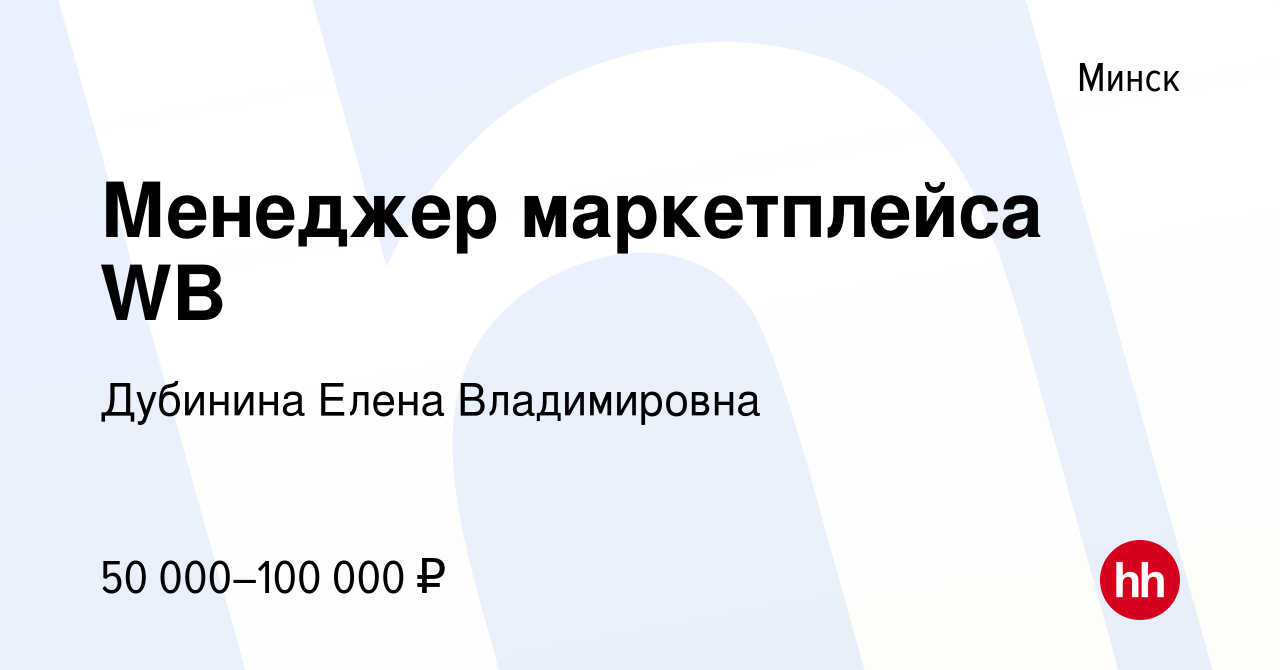 Минск

Менеджер маркетплейса WB

Дубинина Елена Владимировна

50 000–100 000 ₽

hh